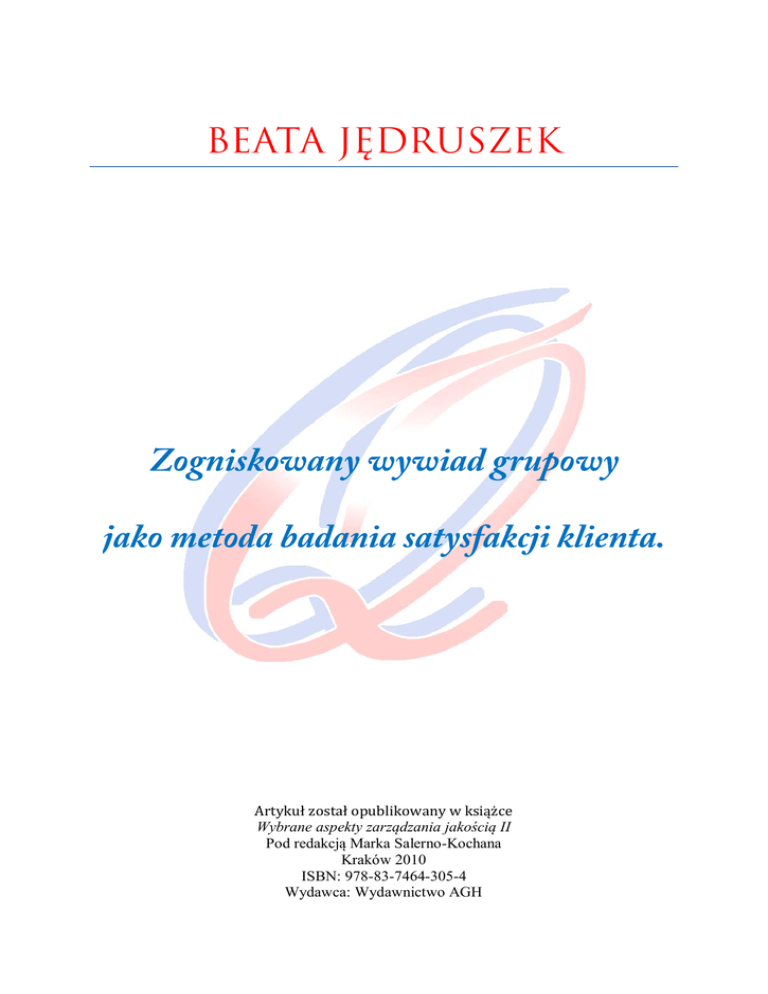 BEATA JĘDRUSZEK

Zogniskowany wywiad grupowy

jako metoda badania satysfakcji klienta.

Artykuł został opublikowany w książce
Wybrane aspekty zarządzania jakością II
Pod redakcją Marka Salerno-Kochana
Kraków 2010
ISBN: 978-83-7464-305-4
Wydawca: Wydawnictwo AGH